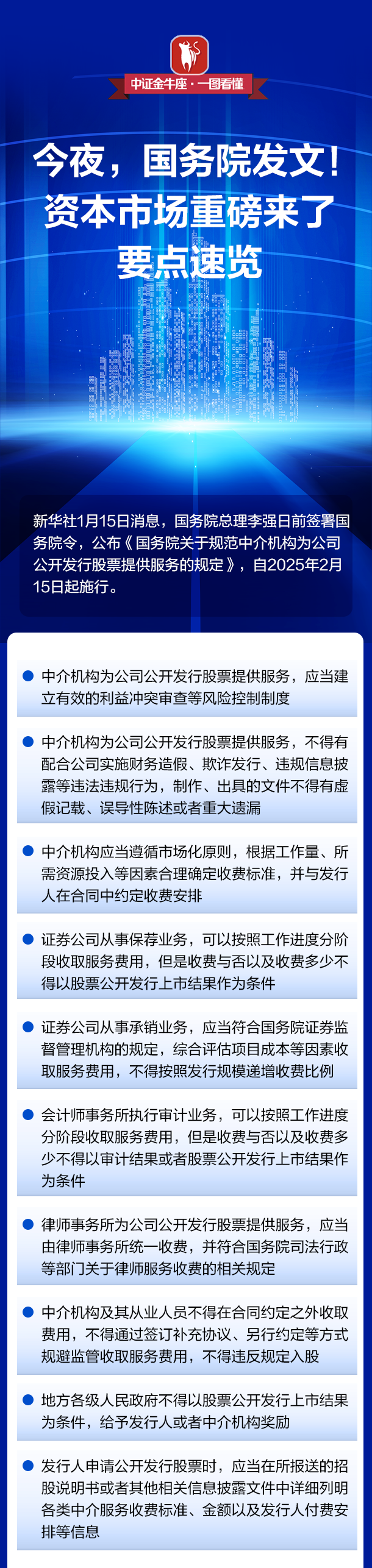 中证金牛座·一图看懂

今夜，国务院发文！
资本市场重磅来了
要点速览

新华社1月15日消息，国务院总理李强日前签署国务院令，公布《国务院关于规范中介机构为公司公开发行股票提供服务的规定》，自2025年2月15日起施行。

• 中介机构为公司公开发行股票提供服务，应当建立有效的利益冲突审查等风险控制制度

• 中介机构为公司公开发行股票提供服务，不得有配合公司实施财务造假、欺诈发行、违规信息披露等违法违规行为，制作、出具的文件不得有虚假记载、误导性陈述或者重大遗漏

• 中介机构应当遵循市场化原则，根据工作量、所需资源投入等因素合理确定收费标准，并与发行人在合同中约定收费安排

• 证券公司从事保荐业务，可以按照工作进度分阶段收取服务费用，但是收费与否以及收费多少不得以股票公开发行上市结果作为条件

• 证券公司从事承销业务，应当符合国务院证券监督管理机构的规定，综合评估项目成本等因素收取服务费用，不得按照发行规模递增收费比例

• 会计师事务所执行审计业务，可以按照工作进度分阶段收取服务费用，但是收费与否以及收费多少不得以审计结果或者股票公开发行上市结果作为条件

• 律师事务所为公司公开发行股票提供服务，应当由律师事务所统一收费，并符合国务院司法行政等部门关于律师服务收费的相关规定

• 中介机构及其从业人员不得在合同约定之外收取费用，不得通过签订补充协议、另行约定等方式规避监管收取服务费用，不得违反规定入股

• 地方各级人民政府不得以股票公开发行上市结果为条件，给予发行人或者中介机构奖励

• 发行人申请公开发行股票时，应当在所报送的招股说明书或者其他相关信息披露文件中详细列明各类中介服务收费标准、金额以及发行人付费安排等信息